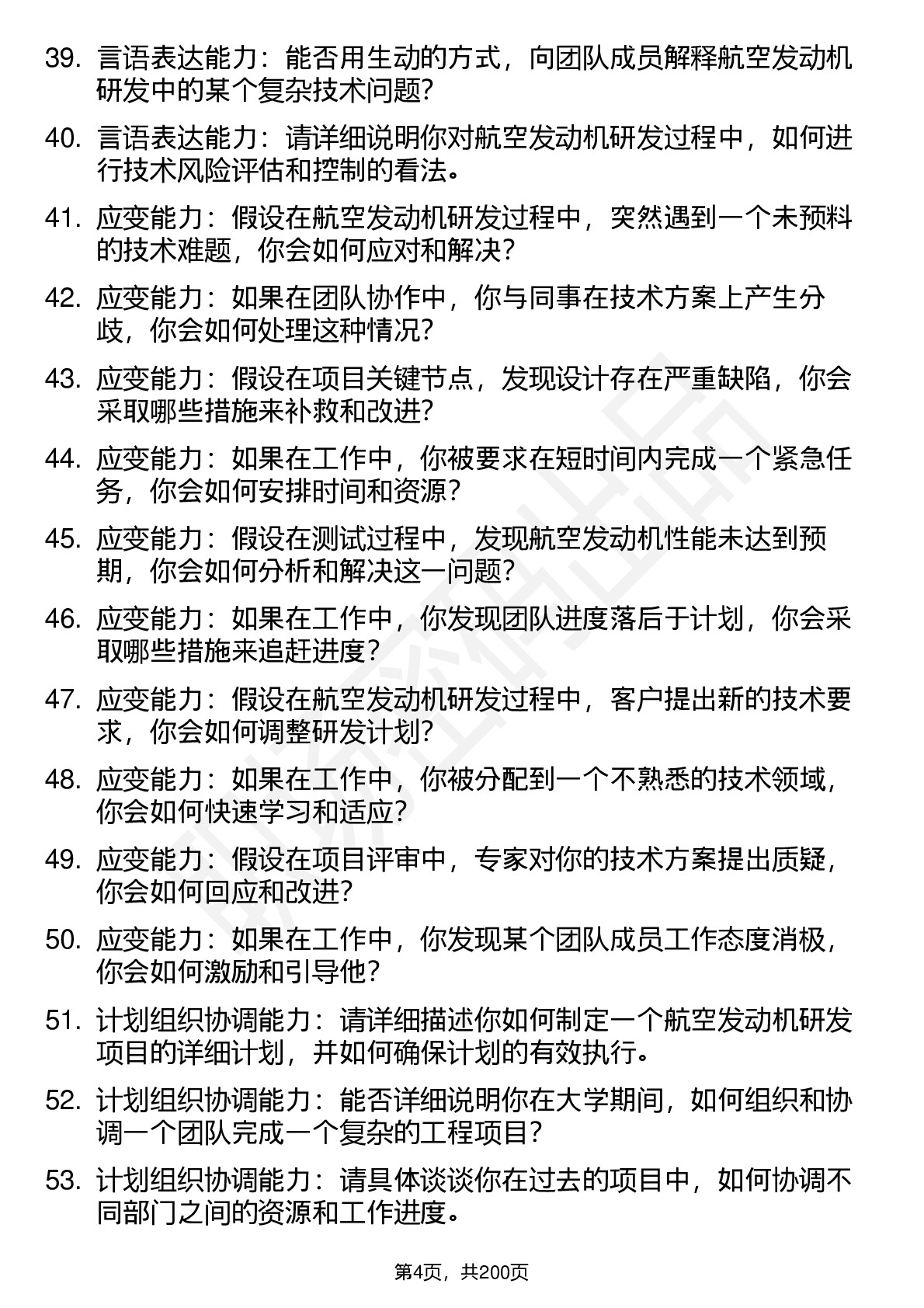 39. 言语表达能力：能否用生动的方式，向团队成员解释航空发动机研发中的某个复杂技术问题？

40. 言语表达能力：请详细说明你对航空发动机研发过程中，如何进行技术风险评估和控制的看法。

41. 应变能力：假设在航空发动机研发过程中，突然遇到一个未预料的技术难题，你会如何应对和解决？

42. 应变能力：如果在团队协作中，你与同事在技术方案上产生分歧，你会如何处理这种情况？

43. 应变能力：假设在项目关键节点，发现设计存在严重缺陷，你会采取哪些措施来补救和改进？

44. 应变能力：如果在工作中，你被要求在短时间内完成一个紧急任务，你会如何安排时间和资源？

45. 应变能力：假设在测试过程中，发现航空发动机性能未达到预期，你会如何分析和解决这一问题？

46. 应变能力：如果在工作中，你发现团队进度落后于计划，你会采取哪些措施来追赶进度？

47. 应变能力：假设在航空发动机研发过程中，客户提出新的技术要求，你会如何调整研发计划？

48. 应变能力：如果在工作中，你被分配到一个不熟悉的技术领域，你会如何快速学习和适应？

49. 应变能力：假设在项目评审中，专家对你的技术方案提出质疑，你会如何回应和改进？

50. 应变能力：如果在工作中，你发现某个团队成员工作态度消极，你会如何激励和引导他？

51. 计划组织协调能力：请详细描述你如何制定一个航空发动机研发项目的详细计划，并如何确保计划的有效执行。

52. 计划组织协调能力：能否详细说明你在大学期间，如何组织和协调一个团队完成一个复杂的工程项目？

53. 计划组织协调能力：请具体谈谈你在过去的项目中，如何协调不同部门之间的资源和工作进度。

第4页，共200页